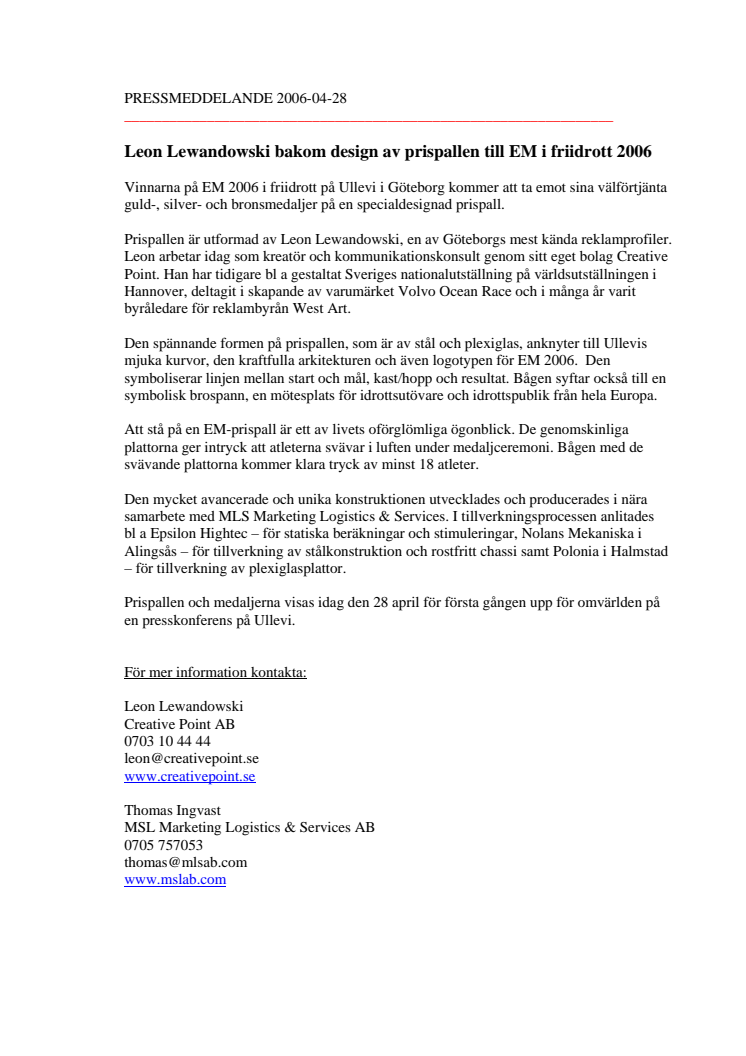 PRESSMEDDELANDE 2006-04-28

**Leon Lewandowski bakom design av prispallen till EM i friidrott 2006**

Vinnarna på EM 2006 i friidrott på Ullevi i Göteborg kommer att ta emot sina välförtjänta guld-, silver- och bronsmedaljer på en specialdesignad prispall.

Prispallen är utformad av Leon Lewandowski, en av Göteborgs mest kända reklamprofiler. Leon arbetar idag som kreatör och kommunikationskonsult genom sitt eget bolag Creative Point. Han har tidigare bl a gestaltat Sveriges nationalutställning på världsutställningen i Hannover, deltagit i skapande av varumärket Volvo Ocean Race och i många år varit byråledare för reklambyrån West Art.

Den spännande formen på prispallen, som är av stål och plexiglas, anknyter till Ullevis mjuka kurvor, den kraftfulla arkitekturen och även logotypen för EM 2006. Den symboliserar linjen mellan start och mål, kast/hopp och resultat. Bågen syftar också till en symbolisk brospann, en mötesplats för idrottsutövare och idrottspublik från hela Europa.

Att stå på en EM-prispall är ett av livets oförglömliga ögonblick. De genomskinliga plattorna ger intryck att atleterna svävar i luften under medaljceremoni. Bågen med de svävande plattorna kommer klara tryck av minst 18 atleter.

Den mycket avancerade och unika konstruktionen utvecklades och producerades i nära samarbete med MLS Marketing Logistics & Services. I tillverkningsprocessen anlitades bl a Epsilon Hightec – för statiska beräkningar och stimuleringar, Nolans Mekaniska i Alingsås – för tillverkning av stålkonstruktion och rostfritt chassi samt Polonia i Halmstad – för tillverkning av plexiglasplattor.

Prispallen och medaljerna visas idag den 28 april för första gången upp för omvärlden på en presskonferens på Ullevi.

För mer information kontakta:

Leon Lewandowski
Creative Point AB
0703 10 44 44
leon@creativepoint.se
www.creativepoint.se

Thomas Ingvast
MSL Marketing Logistics & Services AB
0705 757053
thomas@mlsab.com
www.mslab.com